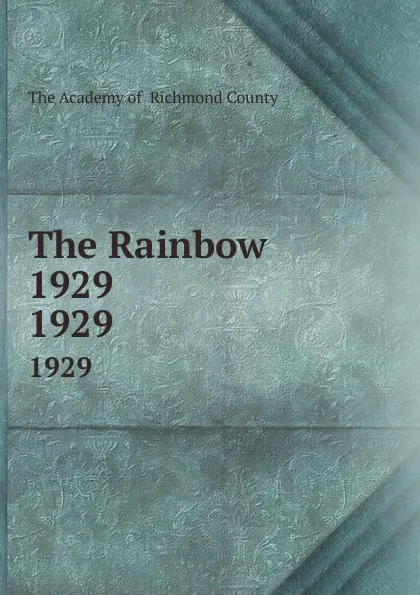 The Academy of Richmond County

The Rainbow
1929
1929
1929